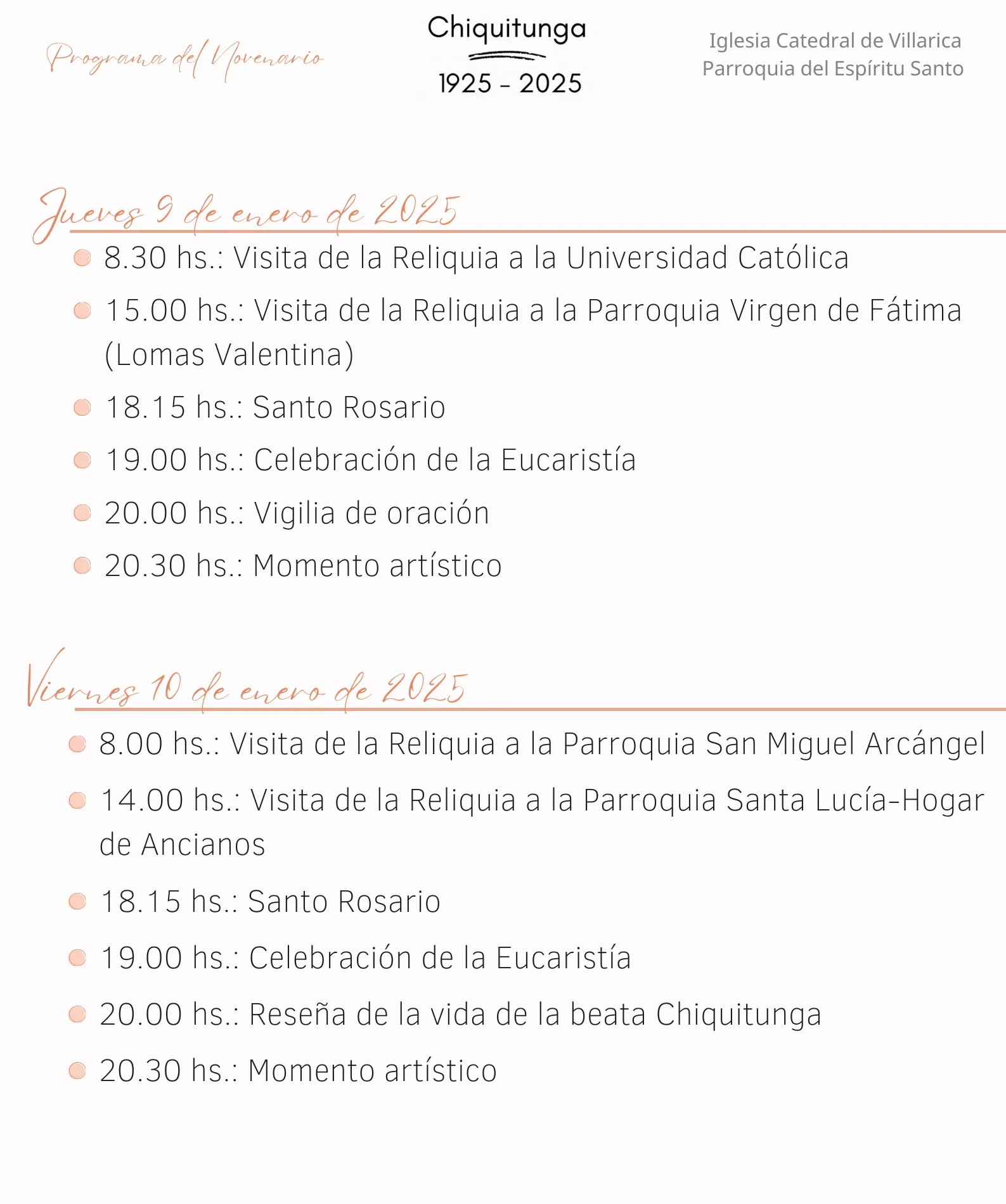 Programa del Novenario

Chiquitunga
1925 - 2025

Iglesia Catedral de Villarica
Parroquia del Espíritu Santo

Jueves 9 de enero de 2025

• 8.30 hs.: Visita de la Reliquia a la Universidad Católica
• 15.00 hs.: Visita de la Reliquia a la Parroquia Virgen de Fátima (Lomas Valentina)
• 18.15 hs.: Santo Rosario
• 19.00 hs.: Celebración de la Eucaristía
• 20.00 hs.: Vigilia de oración
• 20.30 hs.: Momento artístico

Viernes 10 de enero de 2025

• 8.00 hs.: Visita de la Reliquia a la Parroquia San Miguel Arcángel
• 14.00 hs.: Visita de la Reliquia a la Parroquia Santa Lucía-Hogar de Ancianos
• 18.15 hs.: Santo Rosario
• 19.00 hs.: Celebración de la Eucaristía
• 20.00 hs.: Reseña de la vida de la beata Chiquitunga
• 20.30 hs.: Momento artístico